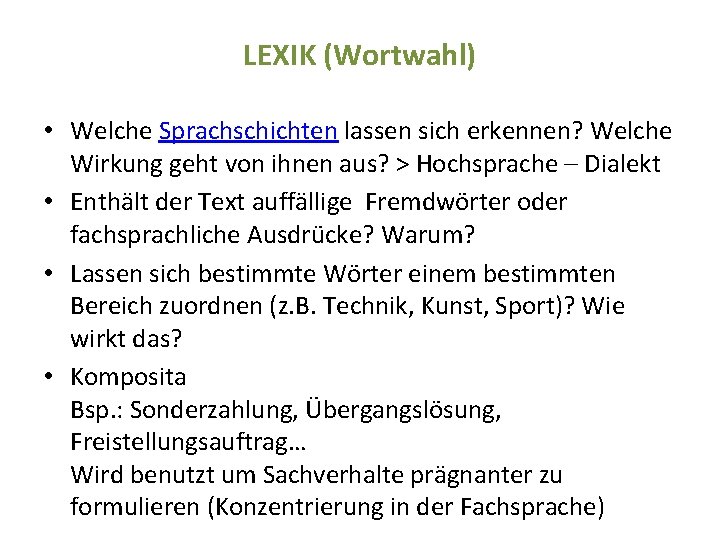 LEXIK (Wortwahl)

• Welche Sprachschichten lassen sich erkennen? Welche Wirkung geht von ihnen aus? > Hochsprache – Dialekt
• Enthält der Text auffällige Fremdwörter oder fachsprachliche Ausdrücke? Warum?
• Lassen sich bestimmte Wörter einem bestimmten Bereich zuordnen (z.B. Technik, Kunst, Sport)? Wie wirkt das?
• Komposita
Bsp.: Sonderzahlung, Übergangslösung, Freistellungsauftrag…
Wird benutzt um Sachverhalte prägnanter zu formulieren (Konzentrierung in der Fachsprache)